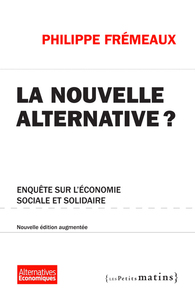 PHILIPPE FRÉMEAUX

LA NOUVELLE ALTERNATIVE ?

ENQUÊTE SUR L'ÉCONOMIE SOCIALE ET SOLIDAIRE

Nouvelle édition augmentée

Alternatives Economiques

{LES Petits matins}